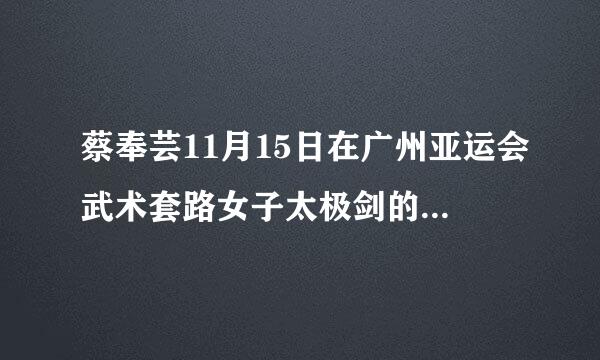 蔡奉芸11月15日在广州亚运会武术套路女子太极剑的...